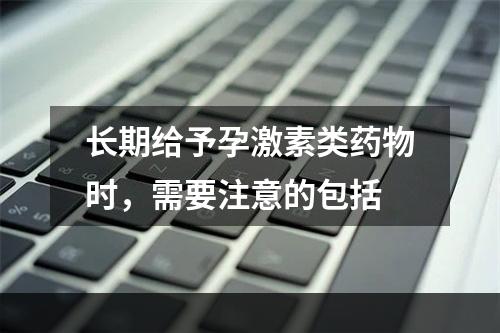 长期给予孕激素类药物时，需要注意的包括